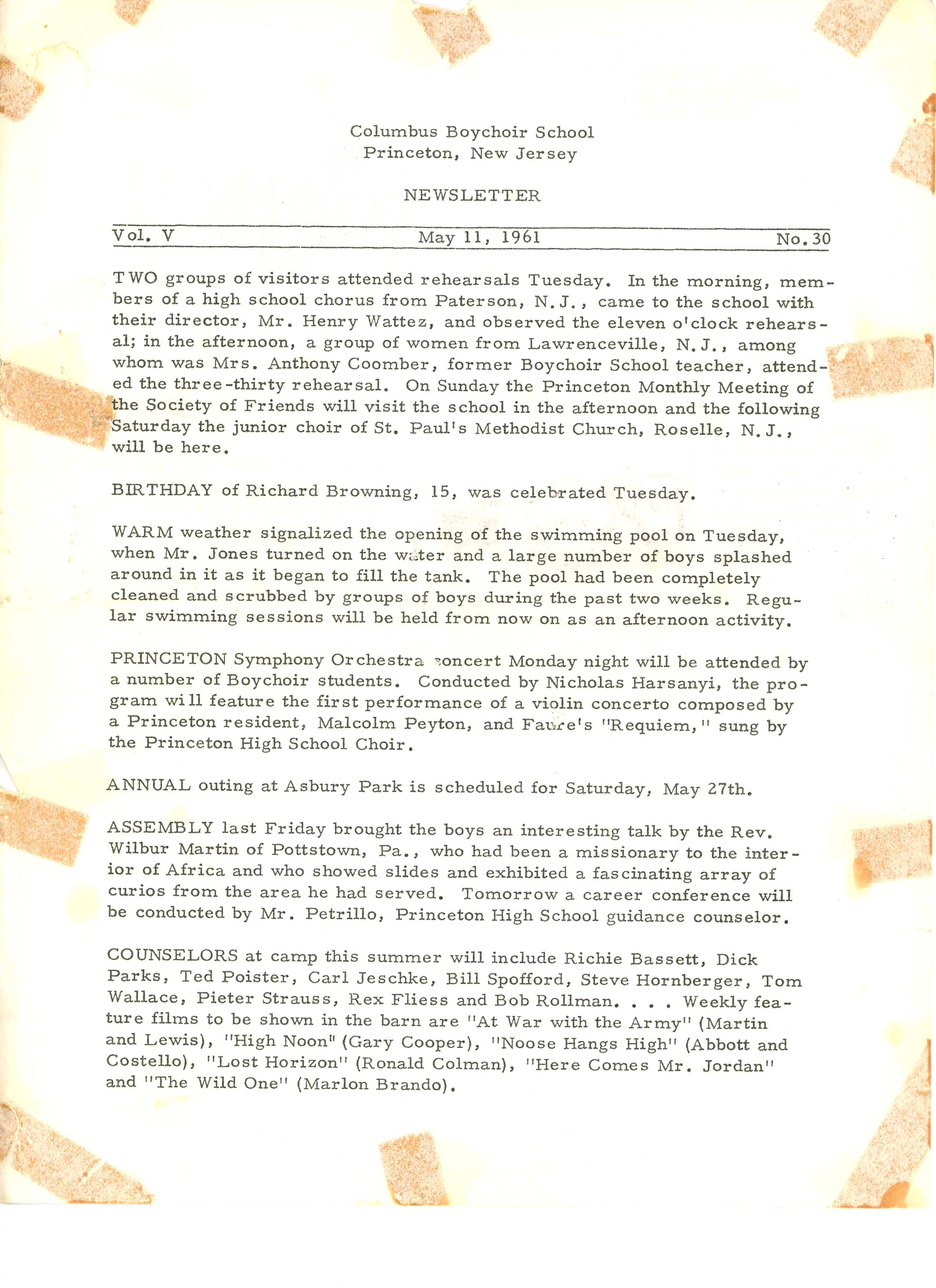 Columbus Boychoir School
Princeton, New Jersey

NEWSLETTER

Vol. V May 11, 1961 No. 30

TWO groups of visitors attended rehearsals Tuesday. In the morning, members of a high school chorus from Paterson, N.J., came to the school with their director, Mr. Henry Wattez, and observed the eleven o'clock rehearsal; in the afternoon, a group of women from Lawrenceville, N.J., among whom was Mrs. Anthony Coomber, former Boychoir School teacher, attended the three-thirty rehearsal. On Sunday the Princeton Monthly Meeting of the Society of Friends will visit the school in the afternoon and the following Saturday the junior choir of St. Paul's Methodist Church, Roselle, N.J., will be here.

BIRTHDAY of Richard Browning, 15, was celebrated Tuesday.

WARM weather signalized the opening of the swimming pool on Tuesday, when Mr. Jones turned on the water and a large number of boys splashed around in it as it began to fill the tank. The pool had been completely cleaned and scrubbed by groups of boys during the past two weeks. Regular swimming sessions will be held from now on as an afternoon activity.

PRINCETON Symphony Orchestra concert Monday night will be attended by a number of Boychoir students. Conducted by Nicholas Harsanyi, the program will feature the first performance of a violin concerto composed by a Princeton resident, Malcolm Peyton, and Faure's "Requiem," sung by the Princeton High School Choir.

ANNUAL outing at Asbury Park is scheduled for Saturday, May 27th.

ASSEMBLY last Friday brought the boys an interesting talk by the Rev. Wilbur Martin of Pottstown, Pa., who had been a missionary to the interior of Africa and who showed slides and exhibited a fascinating array of curios from the area he had served. Tomorrow a career conference will be conducted by Mr. Petrillo, Princeton High School guidance counselor.

COUNSELORS at camp this summer will include Richie Bassett, Dick Parks, Ted Poister, Carl Jeschke, Bill Spofford, Steve Hornberger, Tom Wallace, Pieter Strauss, Rex Fliess and Bob Rollman. . . . Weekly feature films to be shown in the barn are "At War with the Army" (Martin and Lewis), "High Noon" (Gary Cooper), "Noose Hangs High" (Abbott and Costello), "Lost Horizon" (Ronald Colman), "Here Comes Mr. Jordan" and "The Wild One" (Marlon Brando).